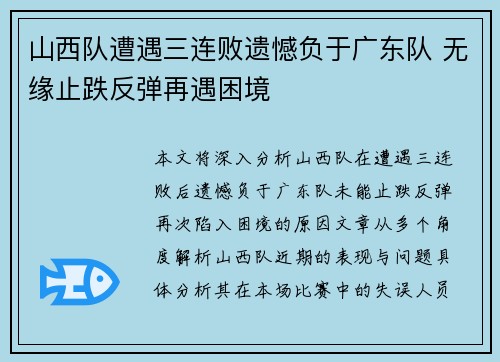 山西队遭遇三连败遗憾负于广东队 无缘止跌反弹再遇困境

本文将深入分析山西队在遭遇三连败后遗憾负于广东队未能止跌反弹再次陷入困境的原因文章从多个角度解析山西队近期的表现与问题具体分析其在本场比赛中的失误人员